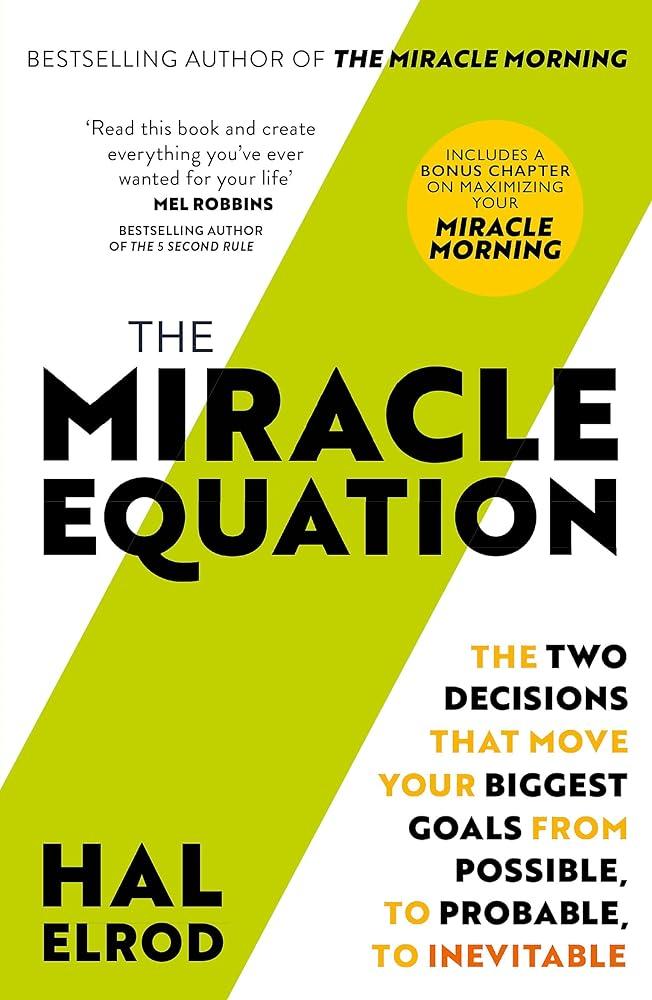 BESTSELLING AUTHOR OF THE MIRACLE MORNING

'Read this book and create everything you've ever wanted for your life'
MEL ROBBINS
BESTSELLING AUTHOR OF THE 5 SECOND RULE

INCLUDES A BONUS CHAPTER ON MAXIMIZING YOUR MIRACLE MORNING

THE MIRACLE EQUATION

THE TWO DECISIONS THAT MOVE YOUR BIGGEST GOALS FROM POSSIBLE, TO PROBABLE, TO INEVITABLE

HAL ELROD